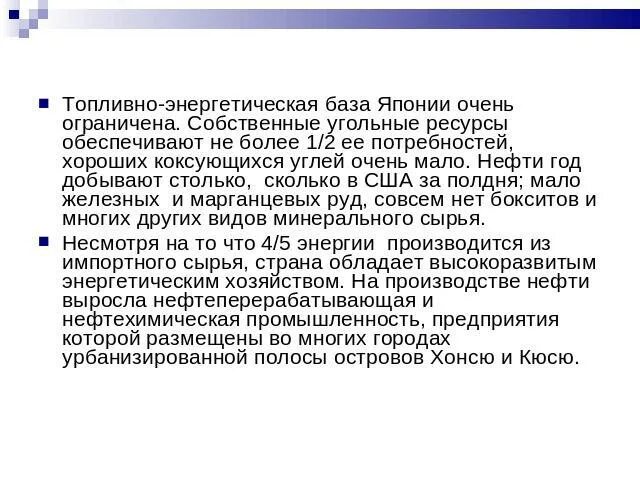 Топливно-энергетическая база Японии очень ограничена. Собственные угольные ресурсы обеспечивают не более 1/2 ее потребностей, хороших коксующихся углей очень мало. Нефти год добывают столько,  сколько в США за полдня; мало железных  и марганцевых руд, совсем нет бокситов и многих других видов минерального сырья.

Несмотря на то что 4/5 энергии  производится из импортного сырья, страна обладает высокоразвитым энергетическим хозяйством. На производстве нефти выросла нефтеперерабатывающая и нефтехимическая промышленность, предприятия которой размещены во многих городах урбанизированной полосы островов Хонсю и Кюсю.